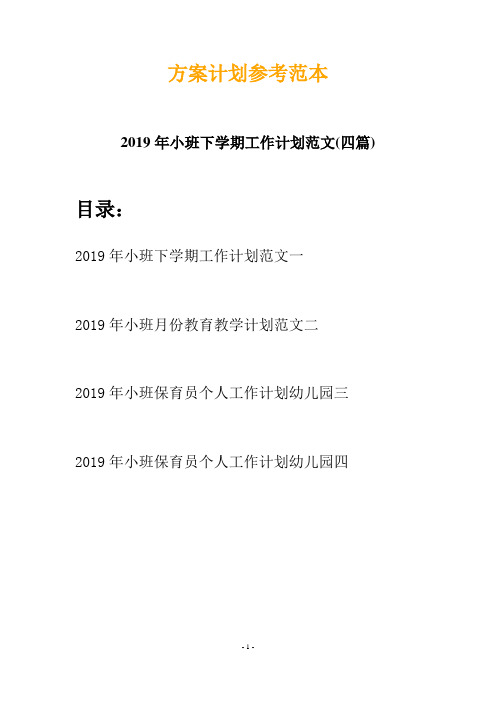 方案计划参考范本

2019年小班下学期工作计划范文(四篇)

目录：

2019年小班下学期工作计划范文一

2019年小班月份教育教学计划范文二

2019年小班保育员个人工作计划幼儿园三

2019年小班保育员个人工作计划幼儿园四

- 1 -